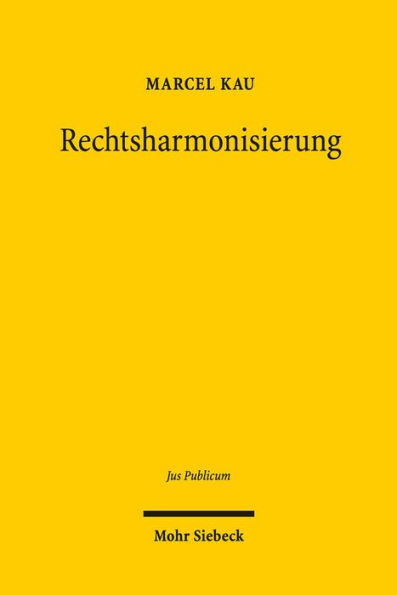 MARCEL KAU

Rechtsharmonisierung

Jus Publicum

Mohr Siebeck